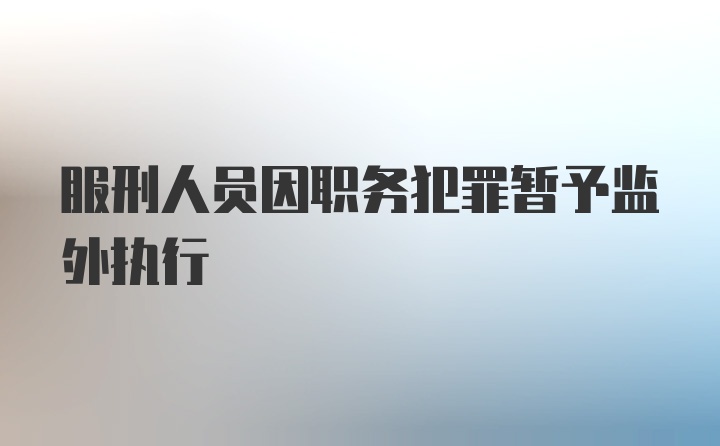 服刑人员因职务犯罪暂予监外执行